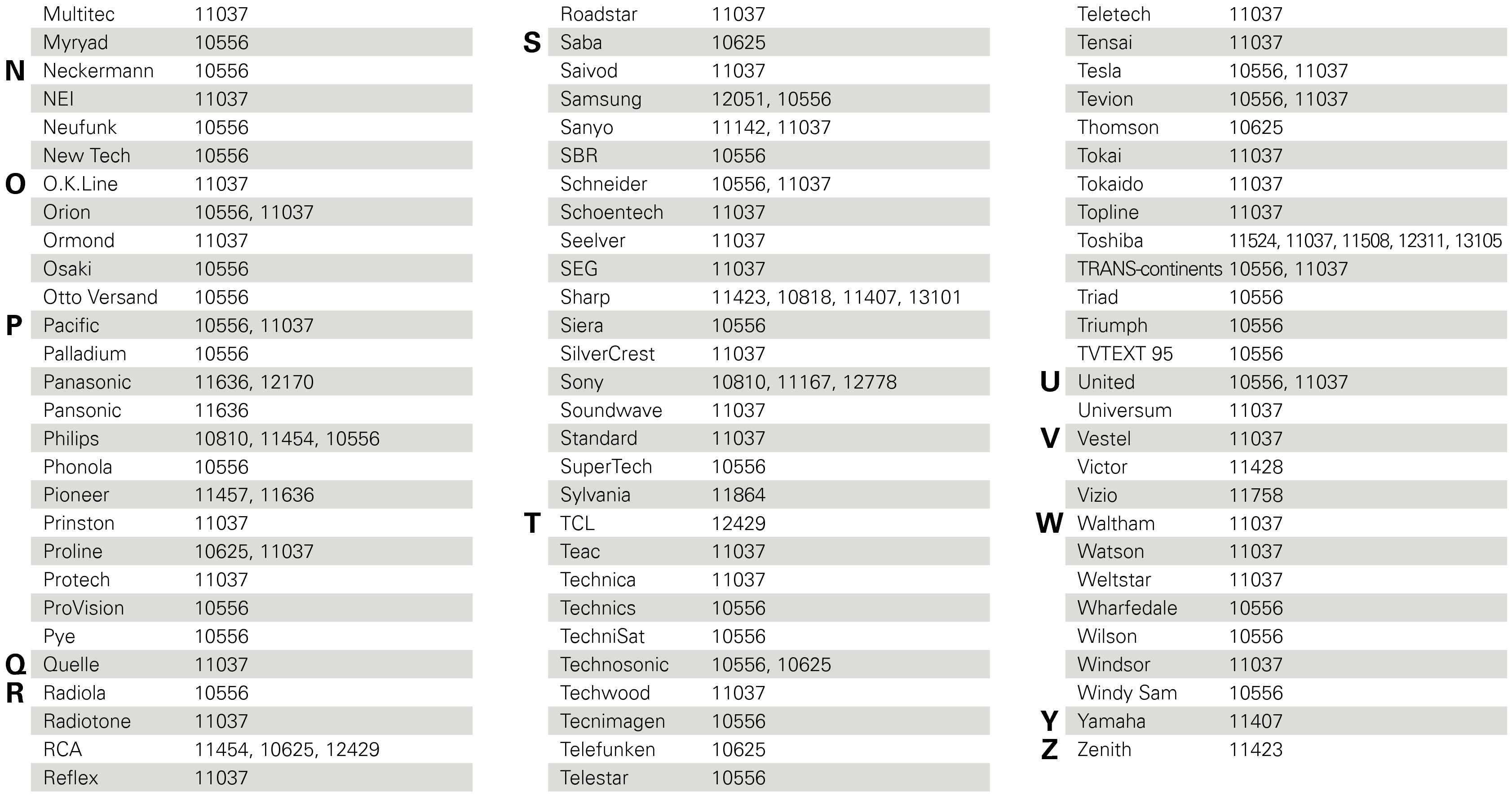 | | | |
|---|---|---|
| | Multitec | 11037 |
| | Myryad | 10556 |
| N | Neckermann | 10556 |
| | NEI | 11037 |
| | Neufunk | 10556 |
| | New Tech | 10556 |
| O | O.K.Line | 11037 |
| | Orion | 10556, 11037 |
| | Ormond | 11037 |
| | Osaki | 10556 |
| | Otto Versand | 10556 |
| P | Pacific | 10556, 11037 |
| | Palladium | 10556 |
| | Panasonic | 11636, 12170 |
| | Pansonic | 11636 |
| | Philips | 10810, 11454, 10556 |
| | Phonola | 10556 |
| | Pioneer | 11457, 11636 |
| | Prinston | 11037 |
| | Proline | 10625, 11037 |
| | Protech | 11037 |
| | ProVision | 10556 |
| | Pye | 10556 |
| Q | Quelle | 11037 |
| R | Radiola | 10556 |
| | Radiotone | 11037 |
| | RCA | 11454, 10625, 12429 |
| | Reflex | 11037 |

| | | |
|---|---|---|
| | Roadstar | 11037 |
| S | Saba | 10625 |
| | Saivod | 11037 |
| | Samsung | 12051, 10556 |
| | Sanyo | 11142, 11037 |
| | SBR | 10556 |
| | Schneider | 10556, 11037 |
| | Schoentech | 11037 |
| | Seelver | 11037 |
| | SEG | 11037 |
| | Sharp | 11423, 10818, 11407, 13101 |
| | Siera | 10556 |
| | SilverCrest | 11037 |
| | Sony | 10810, 11167, 12778 |
| | Soundwave | 11037 |
| | Standard | 11037 |
| | SuperTech | 10556 |
| | Sylvania | 11864 |
| T | TCL | 12429 |
| | Teac | 11037 |
| | Technica | 11037 |
| | Technics | 10556 |
| | TechniSat | 10556 |
| | Technosonic | 10556, 10625 |
| | Techwood | 11037 |
| | Tecnimagen | 10556 |
| | Telefunken | 10625 |
| | Telestar | 10556 |

| | | |
|---|---|---|
| | Teletech | 11037 |
| | Tensai | 11037 |
| | Tesla | 10556, 11037 |
| | Tevion | 10556, 11037 |
| | Thomson | 10625 |
| | Tokai | 11037 |
| | Tokaido | 11037 |
| | Topline | 11037 |
| | Toshiba | 11524, 11037, 11508, 12311, 13105 |
| | TRANS-continents | 10556, 11037 |
| | Triad | 10556 |
| | Triumph | 10556 |
| | TVTEXT 95 | 10556 |
| U | United | 10556, 11037 |
| | Universum | 11037 |
| V | Vestel | 11037 |
| | Victor | 11428 |
| | Vizio | 11758 |
| W | Waltham | 11037 |
| | Watson | 11037 |
| | Weltstar | 11037 |
| | Wharfedale | 10556 |
| | Wilson | 10556 |
| | Windsor | 11037 |
| | Windy Sam | 10556 |
| Y | Yamaha | 11407 |
| Z | Zenith | 11423 |